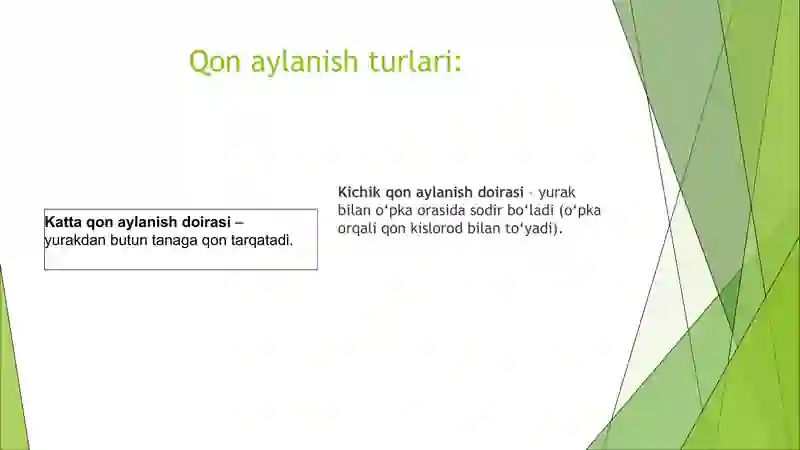 Qon aylanish turlari:

Katta qon aylanish doirasi – yurakdan butun tanaga qon tarqatadi.

Kichik qon aylanish doirasi - yurak bilan o‘pka orasida sodir bo‘ladi (o‘pka orqali qon kislorod bilan to‘yadi).